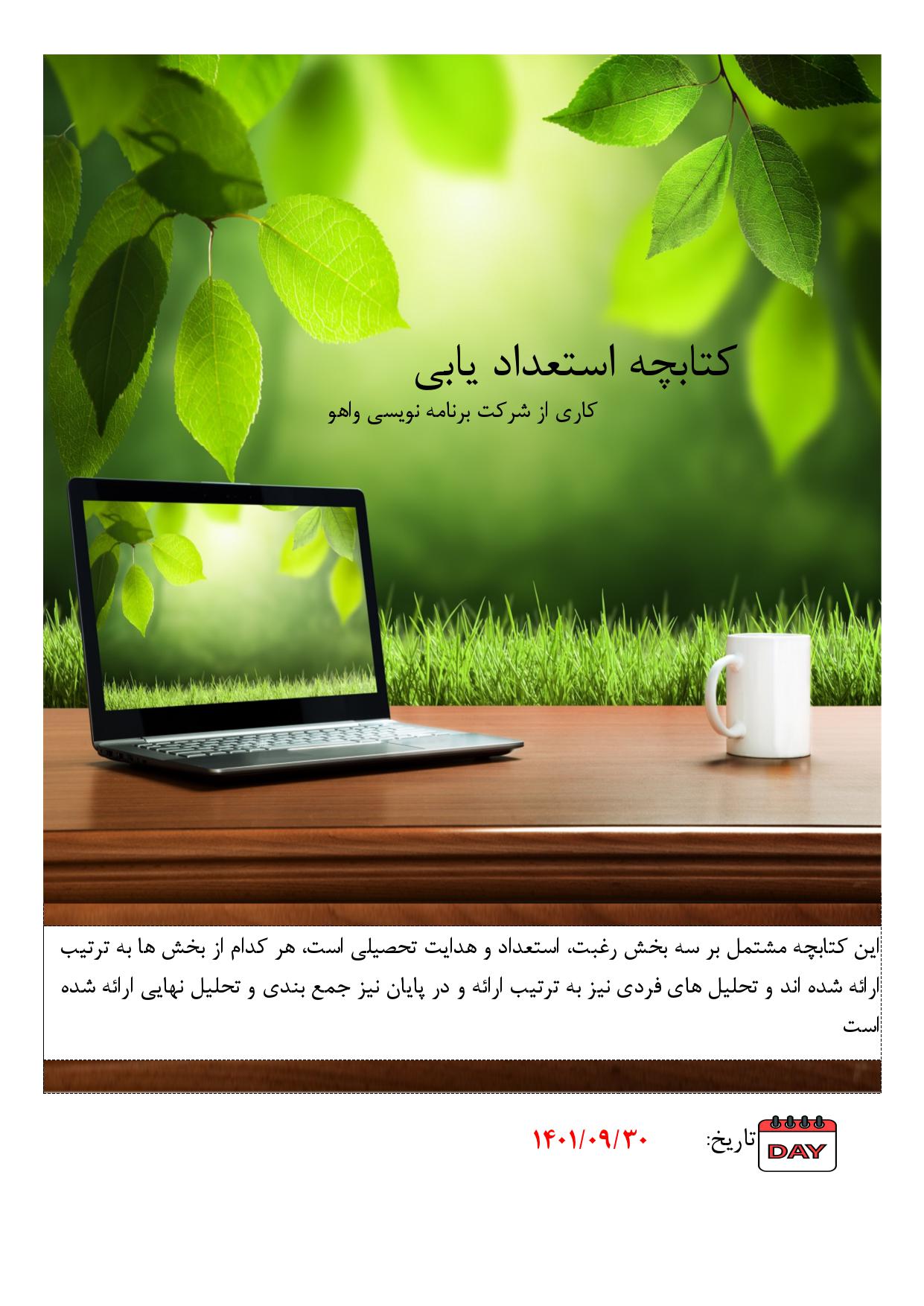 کتابچه استعداد یابی

کاری از شرکت برنامه نویسی واهو

این کتابچه مشتمل بر سه بخش رغبت، استعداد و هدایت تحصیلی است، هر کدام از بخش ها به ترتیب ارائه شده اند و تحلیل های فردی نیز به ترتیب ارائه و در پایان نیز جمع بندی و تحلیل نهایی ارائه شده است

DAY

تاریخ: ۱۴۰۱/۰۹/۳۰